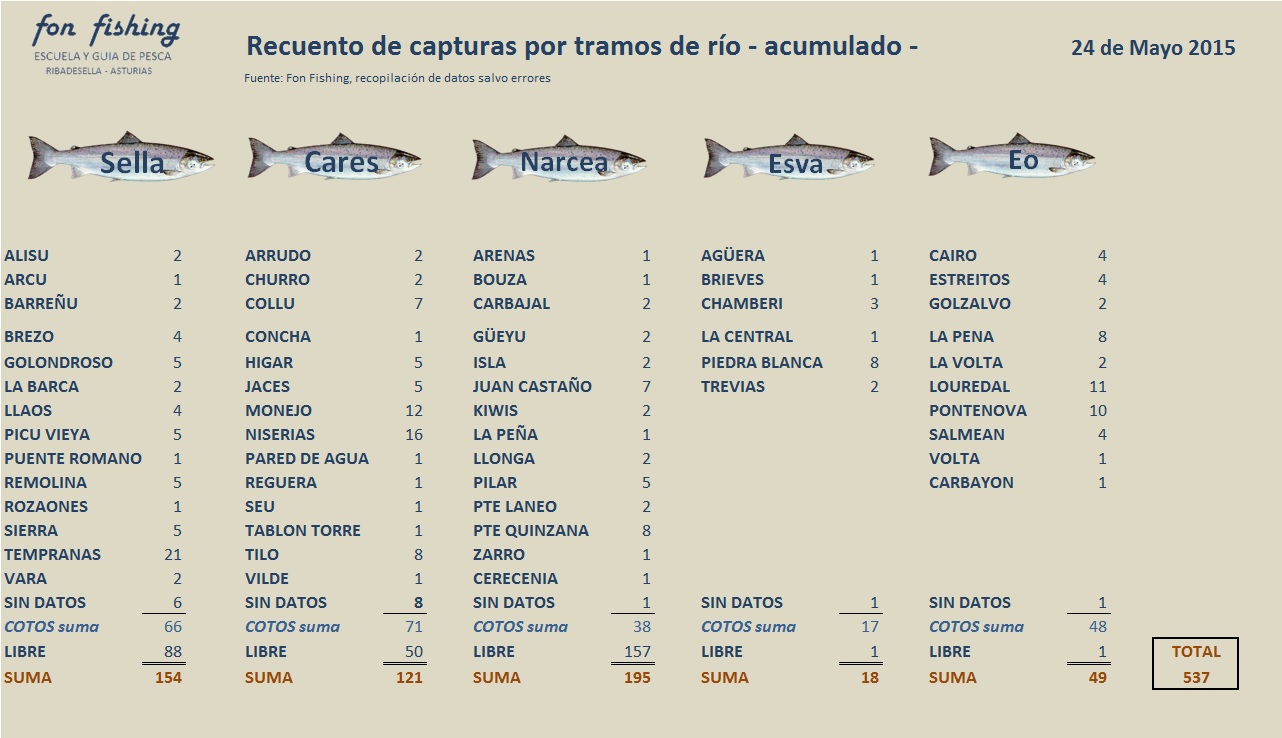 fon fishing
ESCUELA Y GUIA DE PESCA
RIBADESELLA - ASTURIAS

Recuento de capturas por tramos de río - acumulado -

24 de Mayo 2015

Fuente: Fon Fishing, recopilación de datos salvo errores

Sella

| | |
|---|---|
| ALISU | 2 |
| ARCU | 1 |
| BARREÑU | 2 |
| BREZO | 4 |
| GOLONDROSO | 5 |
| LA BARCA | 2 |
| LLAOS | 4 |
| PICU VIEYA | 5 |
| PUENTE ROMANO | 1 |
| REMOLINA | 5 |
| ROZAONES | 1 |
| SIERRA | 5 |
| TEMPRANAS | 21 |
| VARA | 2 |
| SIN DATOS | 6 |
| COTOS suma | 66 |
| LIBRE | 88 |
| SUMA | 154 |

Cares

| | |
|---|---|
| ARRUDO | 2 |
| CHURRO | 2 |
| COLLU | 7 |
| CONCHA | 1 |
| HIGAR | 5 |
| JACES | 5 |
| MONEJO | 12 |
| NISERIAS | 16 |
| PARED DE AGUA | 1 |
| REGUERA | 1 |
| SEU | 1 |
| TABLON TORRE | 1 |
| TILO | 8 |
| VILDE | 1 |
| SIN DATOS | 8 |
| COTOS suma | 71 |
| LIBRE | 50 |
| SUMA | 121 |

Narcea

| | |
|---|---|
| ARENAS | 1 |
| BOUZA | 1 |
| CARBAJAL | 2 |
| GÜEYU | 2 |
| ISLA | 2 |
| JUAN CASTAÑO | 7 |
| KIWIS | 2 |
| LA PEÑA | 1 |
| LLONGA | 2 |
| PILAR | 5 |
| PTE LANEO | 2 |
| PTE QUINZANA | 8 |
| ZARRO | 1 |
| CERECENIA | 1 |
| SIN DATOS | 1 |
| COTOS suma | 38 |
| LIBRE | 157 |
| SUMA | 195 |

Esva

| | |
|---|---|
| AGÜERA | 1 |
| BRIEVES | 1 |
| CHAMBERI | 3 |
| LA CENTRAL | 1 |
| PIEDRA BLANCA | 8 |
| TREVIAS | 2 |
| SIN DATOS | 1 |
| COTOS suma | 17 |
| LIBRE | 1 |
| SUMA | 18 |

Eo

| | |
|---|---|
| CAIRO | 4 |
| ESTREITOS | 4 |
| GOLZALVO | 2 |
| LA PENA | 8 |
| LA VOLTA | 2 |
| LOUREDAL | 11 |
| PONTENOVA | 10 |
| SALMEAN | 4 |
| VOLTA | 1 |
| CARBAYON | 1 |
| SIN DATOS | 1 |
| COTOS suma | 48 |
| LIBRE | 1 |
| SUMA | 49 |

TOTAL
537